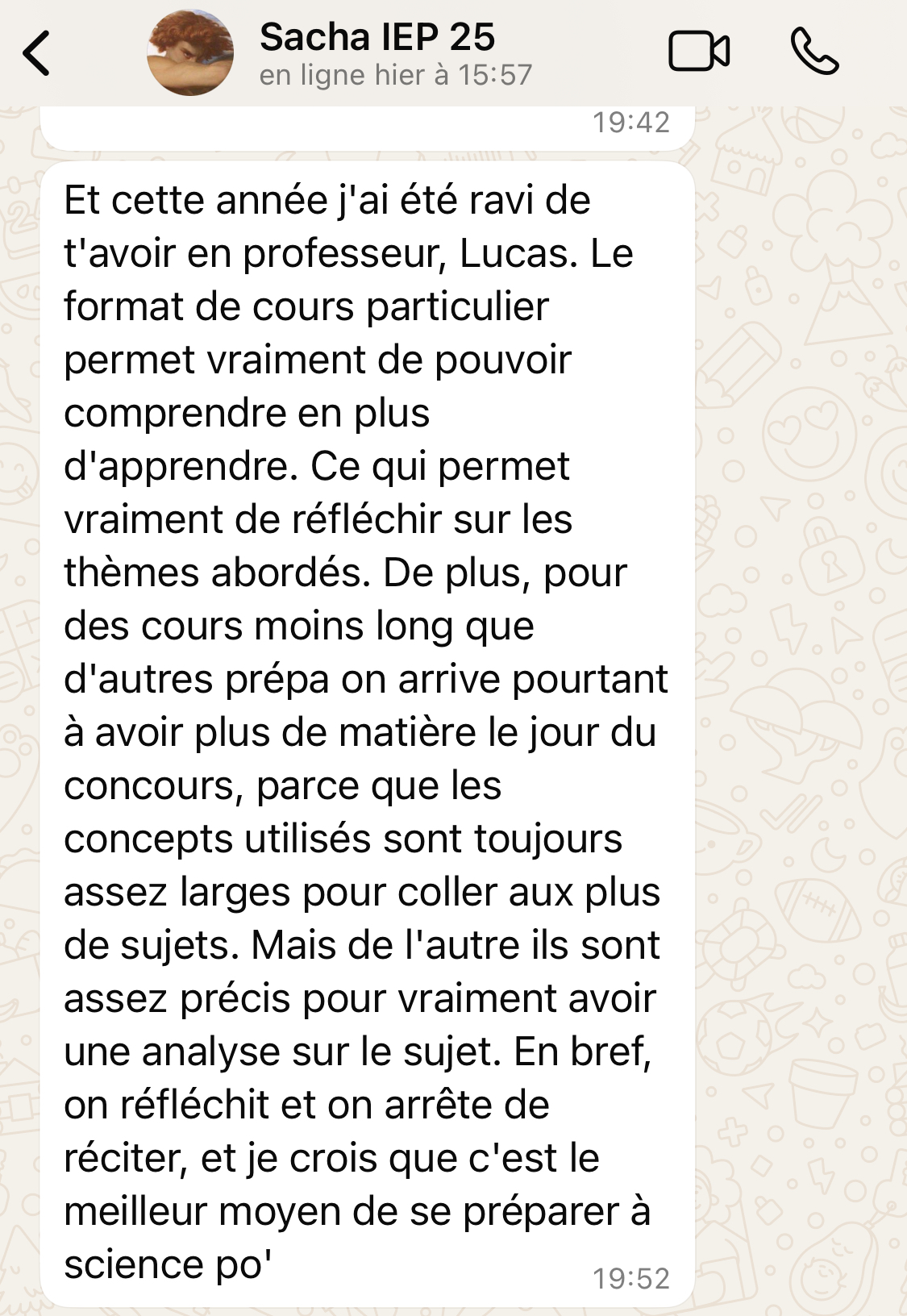 Sacha IEP 25
en ligne hier à 15:57

19:42

Et cette année j'ai été ravi de t'avoir en professeur, Lucas. Le format de cours particulier permet vraiment de pouvoir comprendre en plus d'apprendre. Ce qui permet vraiment de réfléchir sur les thèmes abordés. De plus, pour des cours moins long que d'autres prépa on arrive pourtant à avoir plus de matière le jour du concours, parce que les concepts utilisés sont toujours assez larges pour coller aux plus de sujets. Mais de l'autre ils sont assez précis pour vraiment avoir une analyse sur le sujet. En bref, on réfléchit et on arrête de réciter, et je crois que c'est le meilleur moyen de se préparer à science po'

19:52